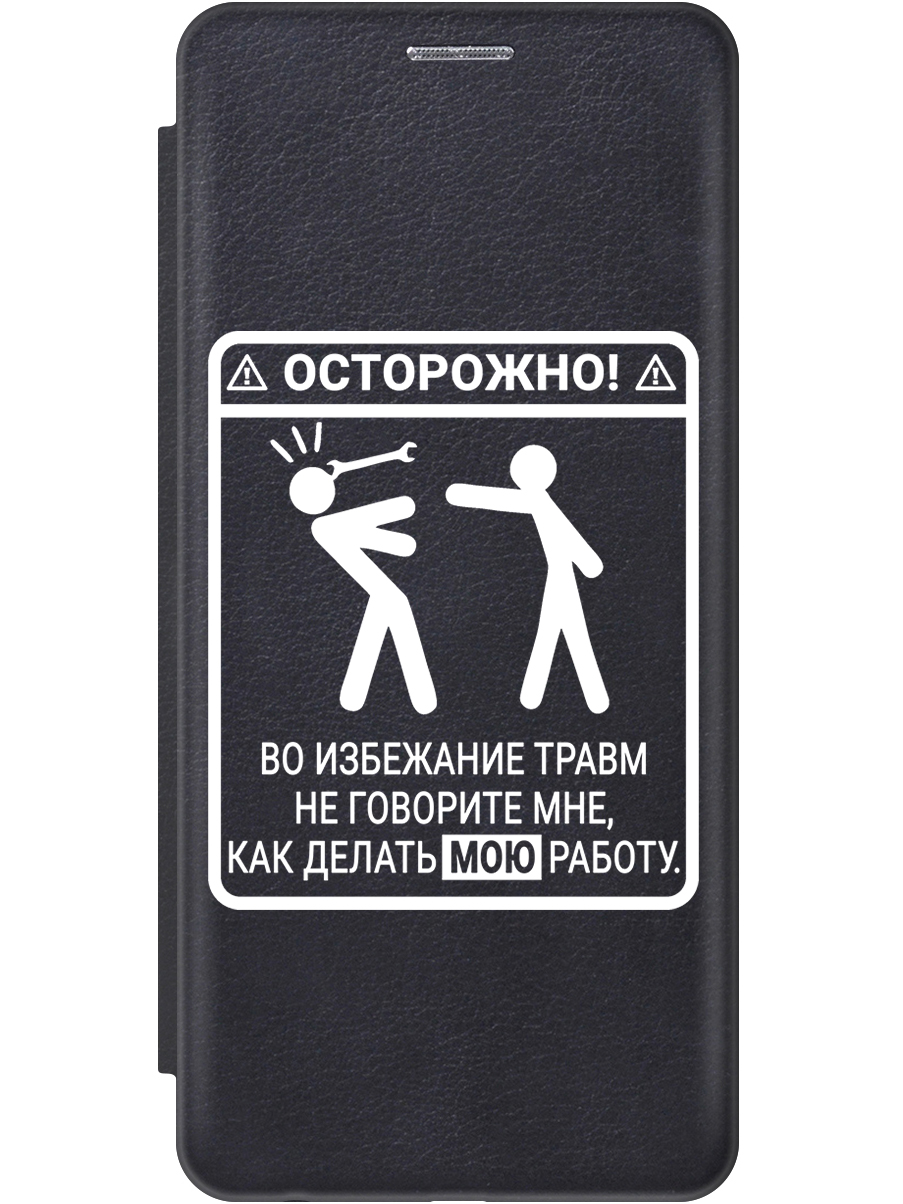 ОСТОРОЖНО!

ВО ИЗБЕЖАНИЕ ТРАВМ НЕ ГОВОРИТЕ МНЕ, КАК ДЕЛАТЬ МОЮ РАБОТУ.